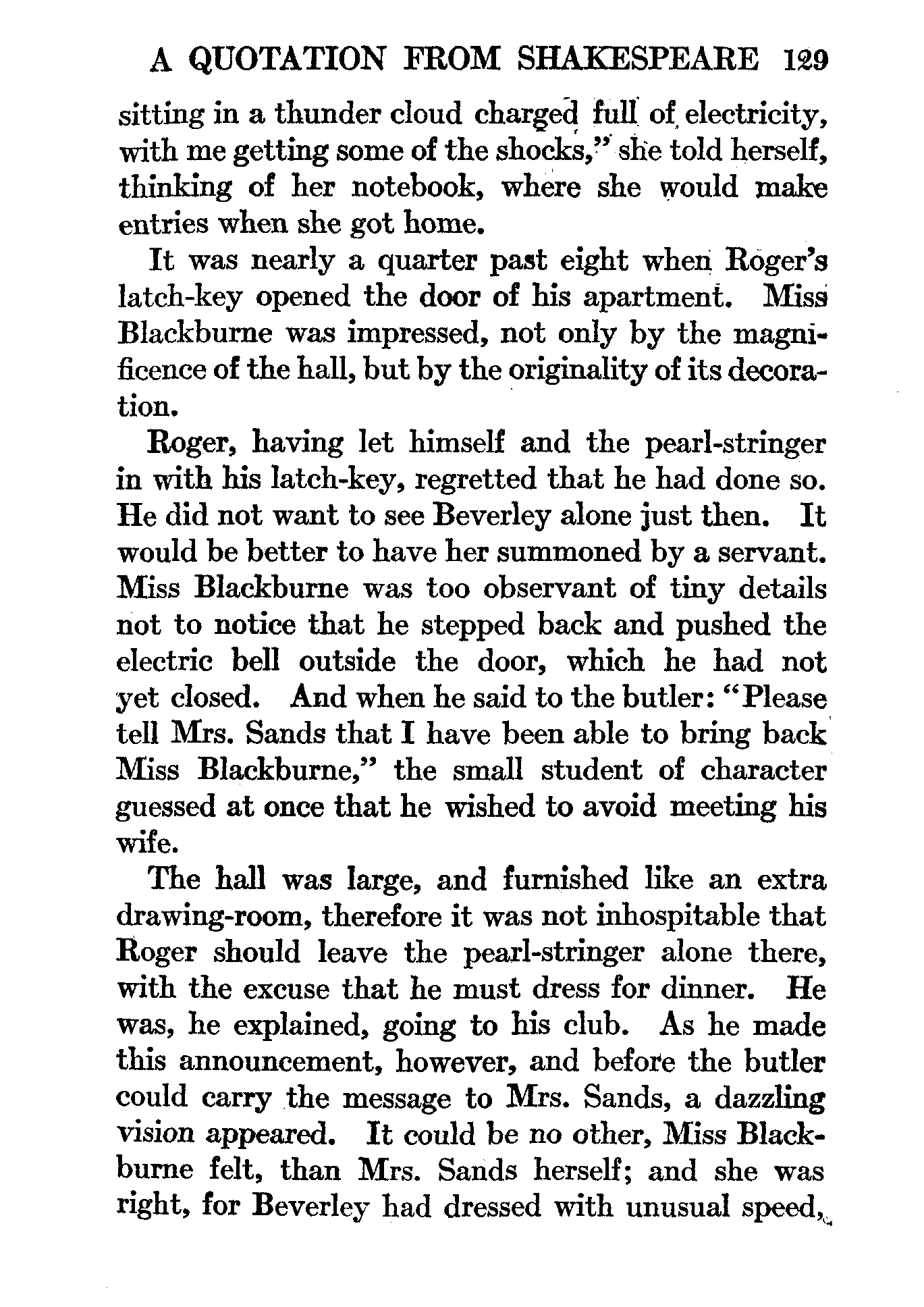 A QUOTATION FROM SHAKESPEARE 129

sitting in a thunder cloud charged full of electricity, with me getting some of the shocks," she told herself, thinking of her notebook, where she would make entries when she got home.

It was nearly a quarter past eight when Roger's latch-key opened the door of his apartment. Miss Blackburne was impressed, not only by the magnificence of the hall, but by the originality of its decoration.

Roger, having let himself and the pearl-stringer in with his latch-key, regretted that he had done so. He did not want to see Beverley alone just then. It would be better to have her summoned by a servant. Miss Blackburne was too observant of tiny details not to notice that he stepped back and pushed the electric bell outside the door, which he had not yet closed. And when he said to the butler: "Please tell Mrs. Sands that I have been able to bring back Miss Blackburne," the small student of character guessed at once that he wished to avoid meeting his wife.

The hall was large, and furnished like an extra drawing-room, therefore it was not inhospitable that Roger should leave the pearl-stringer alone there, with the excuse that he must dress for dinner. He was, he explained, going to his club. As he made this announcement, however, and before the butler could carry the message to Mrs. Sands, a dazzling vision appeared. It could be no other, Miss Blackburne felt, than Mrs. Sands herself; and she was right, for Beverley had dressed with unusual speed,